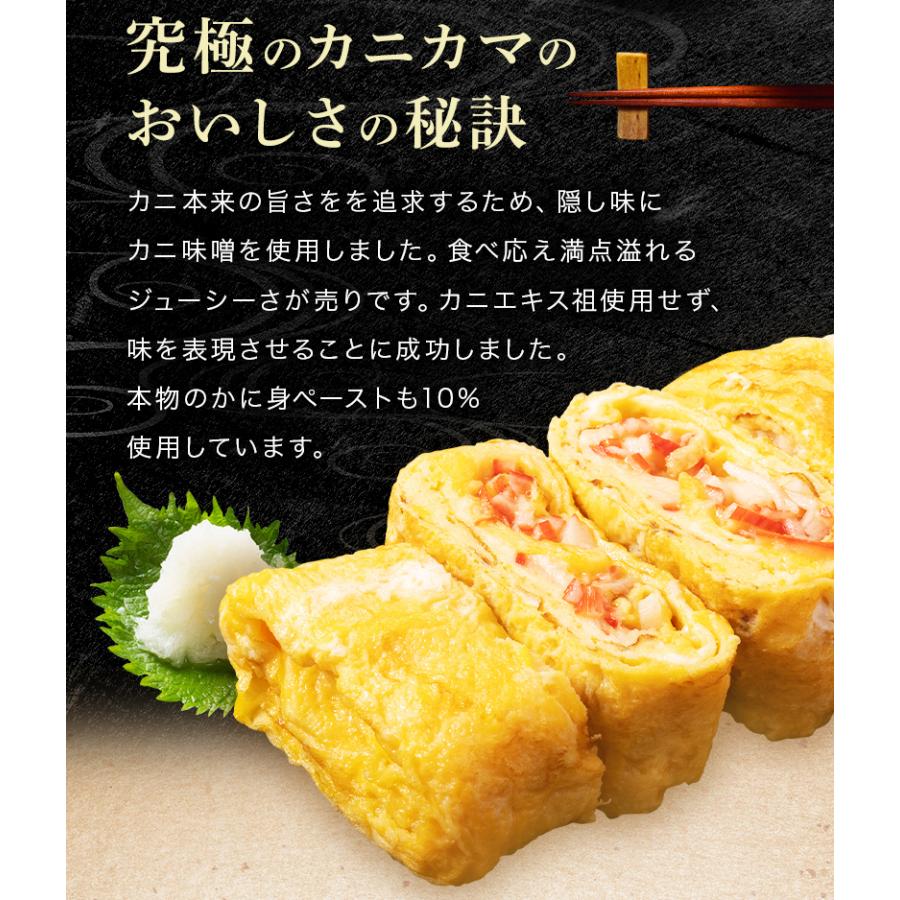 究極のカニカマのおいしさの秘訣

カニ本来の旨さをを追求するため、隠し味にカニ味噌を使用しました。食べ応え満点溢れるジューシーさが売りです。カニエキス祖使用せず、味を表現させることに成功しました。本物のかに身ペーストも10%使用しています。